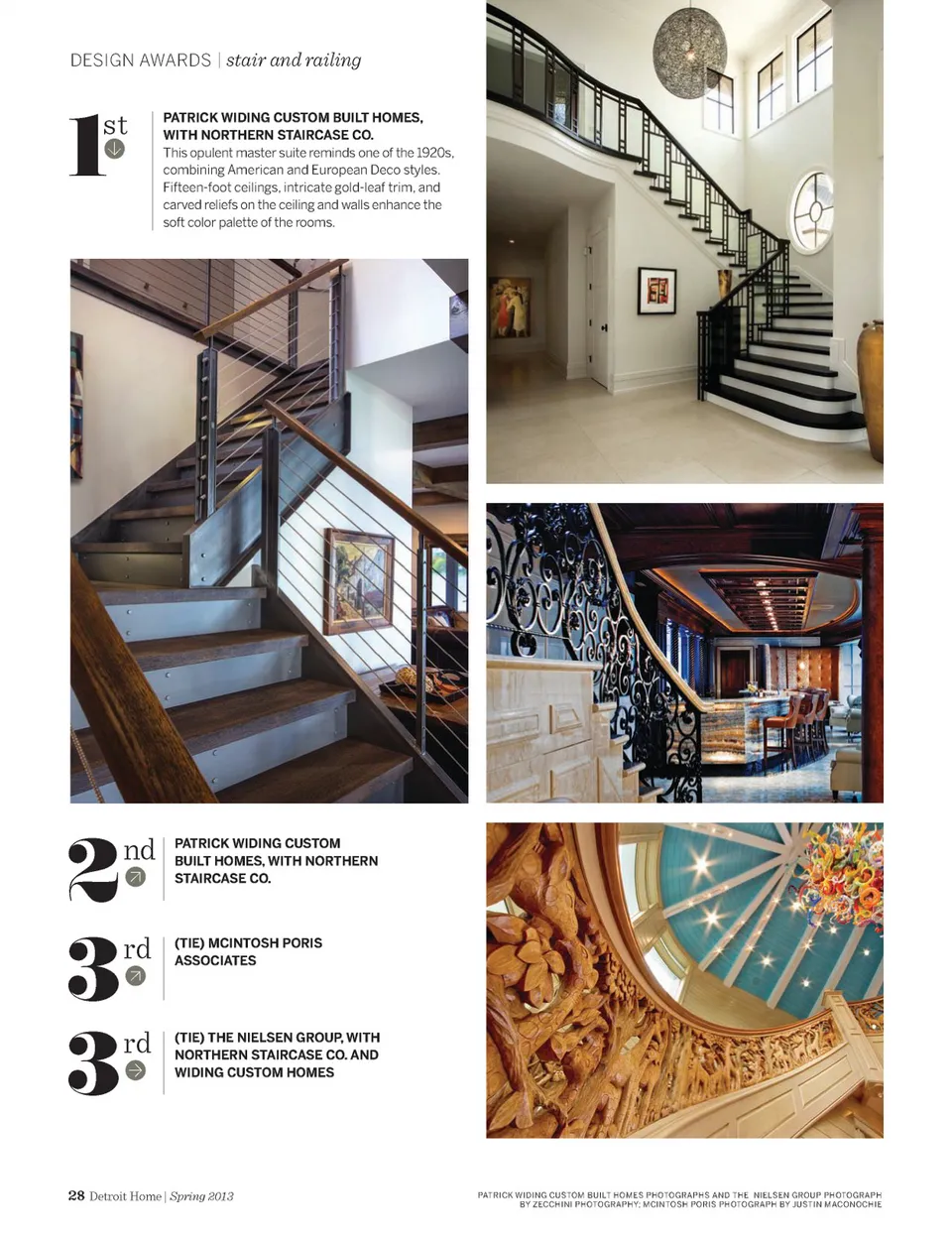 DESIGN AWARDS | stair and railing

1st

PATRICK WIDING CUSTOM BUILT HOMES, WITH NORTHERN STAIRCASE CO.
This opulent master suite reminds one of the 1920s, combining American and European Deco styles. Fifteen-foot ceilings, intricate gold-leaf trim, and carved reliefs on the ceiling and walls enhance the soft color palette of the rooms.

2nd

PATRICK WIDING CUSTOM BUILT HOMES, WITH NORTHERN STAIRCASE CO.

3rd

(TIE) MCINTOSH PORIS ASSOCIATES

3rd

(TIE) THE NIELSEN GROUP, WITH NORTHERN STAIRCASE CO. AND WIDING CUSTOM HOMES

28 Detroit Home | Spring 2013

PATRICK WIDING CUSTOM BUILT HOMES PHOTOGRAPHS AND THE NIELSEN GROUP PHOTOGRAPH BY ZECCHINI PHOTOGRAPHY; MCINTOSH PORIS PHOTOGRAPH BY JUSTIN MACONOCHIE